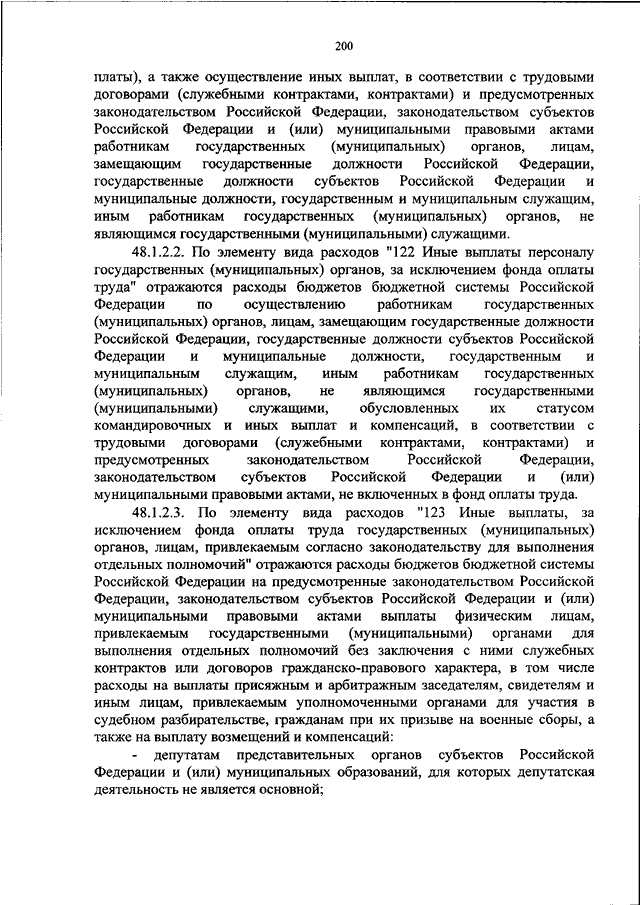 200

платы), а также осуществление иных выплат, в соответствии с трудовыми договорами (служебными контрактами, контрактами) и предусмотренных законодательством Российской Федерации, законодательством субъектов Российской Федерации и (или) муниципальными правовыми актами работникам государственных (муниципальных) органов, лицам, замещающим государственные должности Российской Федерации, государственные должности субъектов Российской Федерации и муниципальные должности, государственным и муниципальным служащим, иным работникам государственных (муниципальных) органов, не являющимся государственными (муниципальными) служащими.

48.1.2.2. По элементу вида расходов "122 Иные выплаты персоналу государственных (муниципальных) органов, за исключением фонда оплаты труда" отражаются расходы бюджетов бюджетной системы Российской Федерации по осуществлению работникам государственных (муниципальных) органов, лицам, замещающим государственные должности Российской Федерации, государственные должности субъектов Российской Федерации и муниципальные должности, государственным и муниципальным служащим, иным работникам государственных (муниципальных) органов, не являющимся государственными (муниципальными) служащими, обусловленных их статусом командировочных и иных выплат и компенсаций, в соответствии с трудовыми договорами (служебными контрактами, контрактами) и предусмотренных законодательством Российской Федерации, законодательством субъектов Российской Федерации и (или) муниципальными правовыми актами, не включенных в фонд оплаты труда.

48.1.2.3. По элементу вида расходов "123 Иные выплаты, за исключением фонда оплаты труда государственных (муниципальных) органов, лицам, привлекаемым согласно законодательству для выполнения отдельных полномочий" отражаются расходы бюджетов бюджетной системы Российской Федерации на предусмотренные законодательством Российской Федерации, законодательством субъектов Российской Федерации и (или) муниципальными правовыми актами выплаты физическим лицам, привлекаемым государственными (муниципальными) органами для выполнения отдельных полномочий без заключения с ними служебных контрактов или договоров гражданско-правового характера, в том числе расходы на выплаты присяжным и арбитражным заседателям, свидетелям и иным лицам, привлекаемым уполномоченными органами для участия в судебном разбирательстве, гражданам при их призыве на военные сборы, а также на выплату возмещений и компенсаций:

- депутатам представительных органов субъектов Российской Федерации и (или) муниципальных образований, для которых депутатская деятельность не является основной;